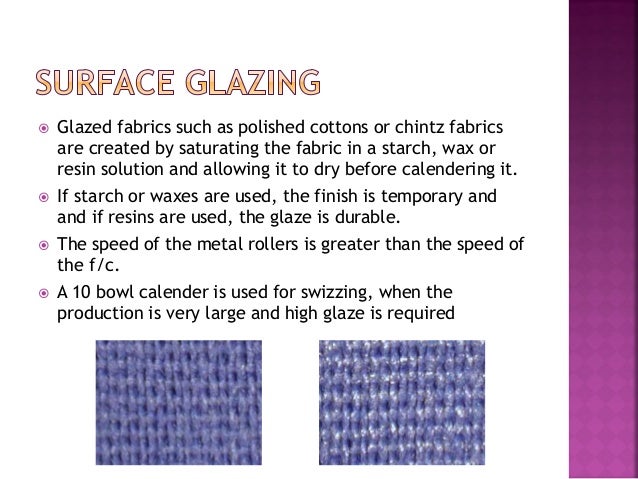 SURFACE GLAZING

Glazed fabrics such as polished cottons or chintz fabrics are created by saturating the fabric in a starch, wax or resin solution and allowing it to dry before calendering it.

If starch or waxes are used, the finish is temporary and and if resins are used, the glaze is durable.

The speed of the metal rollers is greater than the speed of the f/c.

A 10 bowl calender is used for swizzing, when the production is very large and high glaze is required